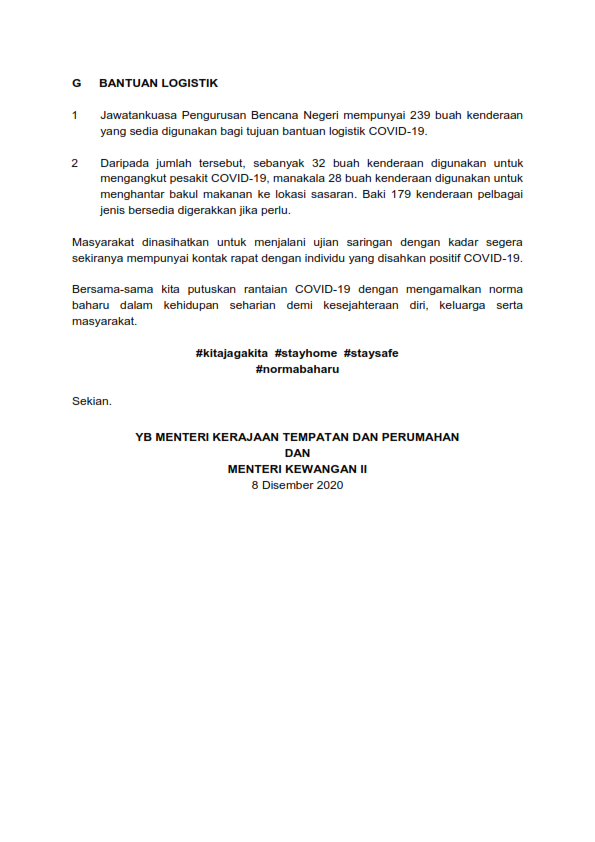 G BANTUAN LOGISTIK

1 Jawatankuasa Pengurusan Bencana Negeri mempunyai 239 buah kenderaan yang sedia digunakan bagi tujuan bantuan logistik COVID-19.

2 Daripada jumlah tersebut, sebanyak 32 buah kenderaan digunakan untuk mengangkut pesakit COVID-19, manakala 28 buah kenderaan digunakan untuk menghantar bakul makanan ke lokasi sasaran. Baki 179 kenderaan pelbagai jenis bersedia digerakkan jika perlu.

Masyarakat dinasihatkan untuk menjalani ujian saringan dengan kadar segera sekiranya mempunyai kontak rapat dengan individu yang disahkan positif COVID-19.

Bersama-sama kita putuskan rantaian COVID-19 dengan mengamalkan norma baharu dalam kehidupan seharian demi kesejahteraan diri, keluarga serta masyarakat.

#kitajagakita #stayhome #staysafe
#normabaharu

Sekian.

YB MENTERI KERAJAAN TEMPATAN DAN PERUMAHAN
DAN
MENTERI KEWANGAN II
8 Disember 2020